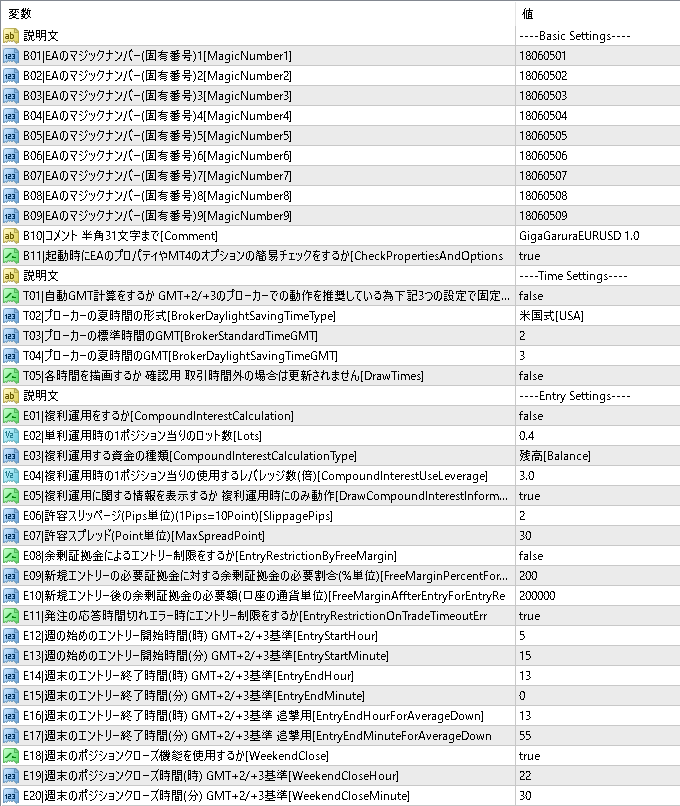 | 変数 | 値 |
|---|---|
| 説明文 | ----Basic Settings---- |
| B01\|EAのマジックナンバー(固有番号)1[MagicNumber1] | 18060501 |
| B02\|EAのマジックナンバー(固有番号)2[MagicNumber2] | 18060502 |
| B03\|EAのマジックナンバー(固有番号)3[MagicNumber3] | 18060503 |
| B04\|EAのマジックナンバー(固有番号)4[MagicNumber4] | 18060504 |
| B05\|EAのマジックナンバー(固有番号)5[MagicNumber5] | 18060505 |
| B06\|EAのマジックナンバー(固有番号)6[MagicNumber6] | 18060506 |
| B07\|EAのマジックナンバー(固有番号)7[MagicNumber7] | 18060507 |
| B08\|EAのマジックナンバー(固有番号)8[MagicNumber8] | 18060508 |
| B09\|EAのマジックナンバー(固有番号)9[MagicNumber9] | 18060509 |
| B10\|コメント 半角31文字まで[Comment] | GigaGaruraEURUSD 1.0 |
| B11\|起動時にEAのプロパティやMT4のオプションの簡易チェックをするか[CheckPropertiesAndOptions | true |
| 説明文 | ----Time Settings---- |
| T01\|自動GMT計算をするか GMT+2/+3のブローカーでの動作を推奨している為下記3つの設定で固定... | false |
| T02\|ブローカーの夏時間の形式[BrokerDaylightSavingTimeType] | 米国式[USA] |
| T03\|ブローカーの標準時間のGMT[BrokerStandardTimeGMT] | 2 |
| T04\|ブローカーの夏時間のGMT[BrokerDaylightSavingTimeGMT] | 3 |
| T05\|各時間を描画するか 確認用 取引時間外の場合は更新されません[DrawTimes] | false |
| 説明文 | ----Entry Settings---- |
| E01\|複利運用をするか[CompoundInterestCalculation] | false |
| E02\|単利運用時の1ポジション当りのロット数[Lots] | 0.4 |
| E03\|複利運用する資金の種類[CompoundInterestCalculationType] | 残高[Balance] |
| E04\|複利運用時の1ポジション当りの使用するレバレッジ数(倍)[CompoundInterestUseLeverage] | 3.0 |
| E05\|複利運用に関する情報を表示するか 複利運用時にのみ動作[DrawCompoundInterestInform... | true |
| E06\|許容スリッページ(Pips単位)(1Pips=10Point)[SlippagePips] | 2 |
| E07\|許容スプレッド(Point単位)[MaxSpreadPoint] | 30 |
| E08\|余剰証拠金によるエントリー制限をするか[EntryRestrictionByFreeMargin] | false |
| E09\|新規エントリーの必要証拠金に対する余剰証拠金の必要割合(%単位)[FreeMarginPercentFor... | 200 |
| E10\|新規エントリー後の余剰証拠金の必要額(口座の通貨単位)[FreeMarginAffterEntryForEntryRe | 200000 |
| E11\|発注の応答時間切れエラー時にエントリー制限をするか[EntryRestrictionOnTradeTimeoutErr | true |
| E12\|週の始めのエントリー開始時間(時) GMT+2/+3基準[EntryStartHour] | 5 |
| E13\|週の始めのエントリー開始時間(分) GMT+2/+3基準[EntryStartMinute] | 15 |
| E14\|週末のエントリー終了時間(時) GMT+2/+3基準[EntryEndHour] | 13 |
| E15\|週末のエントリー終了時間(分) GMT+2/+3基準[EntryEndMinute] | 0 |
| E16\|週末のエントリー終了時間(時) GMT+2/+3基準 追撃用[EntryEndHourForAverageDown] | 13 |
| E17\|週末のエントリー終了時間(分) GMT+2/+3基準 追撃用[EntryEndMinuteForAverageDown | 55 |
| E18\|週末のポジションクローズ機能を使用するか[WeekendClose] | true |
| E19\|週末のポジションクローズ時間(時) GMT+2/+3基準[WeekendCloseHour] | 22 |
| E20\|週末のポジションクローズ時間(分) GMT+2/+3基準[WeekendCloseMinute] | 30 |